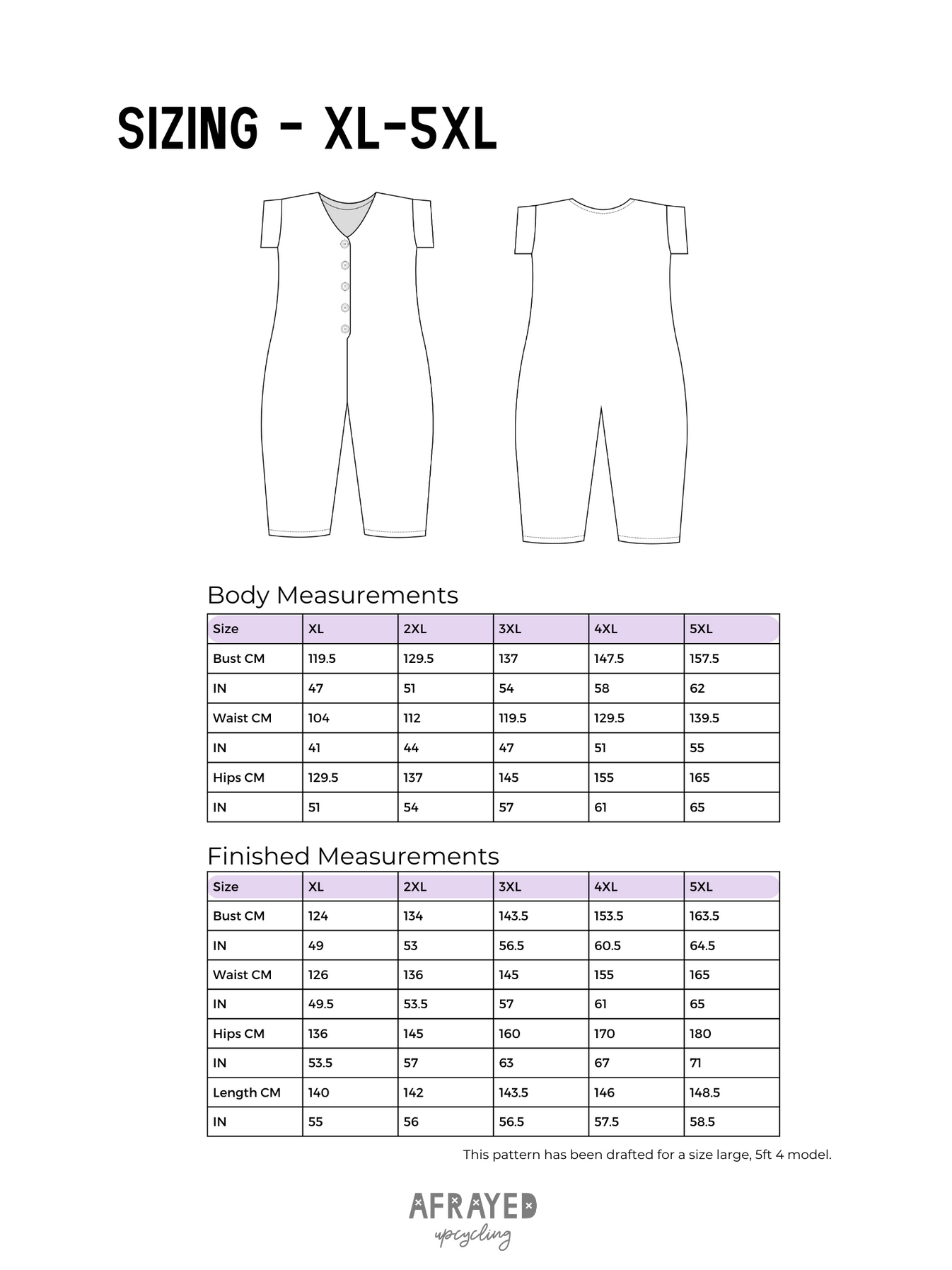 SIZING - XL-5XL

Body Measurements

| Size | XL | 2XL | 3XL | 4XL | 5XL |
|---|---|---|---|---|---|
| Bust CM | 119.5 | 129.5 | 137 | 147.5 | 157.5 |
| IN | 47 | 51 | 54 | 58 | 62 |
| Waist CM | 104 | 112 | 119.5 | 129.5 | 139.5 |
| IN | 41 | 44 | 47 | 51 | 55 |
| Hips CM | 129.5 | 137 | 145 | 155 | 165 |
| IN | 51 | 54 | 57 | 61 | 65 |

Finished Measurements

| Size | XL | 2XL | 3XL | 4XL | 5XL |
|---|---|---|---|---|---|
| Bust CM | 124 | 134 | 143.5 | 153.5 | 163.5 |
| IN | 49 | 53 | 56.5 | 60.5 | 64.5 |
| Waist CM | 126 | 136 | 145 | 155 | 165 |
| IN | 49.5 | 53.5 | 57 | 61 | 65 |
| Hips CM | 136 | 145 | 160 | 170 | 180 |
| IN | 53.5 | 57 | 63 | 67 | 71 |
| Length CM | 140 | 142 | 143.5 | 146 | 148.5 |
| IN | 55 | 56 | 56.5 | 57.5 | 58.5 |

This pattern has been drafted for a size large, 5ft 4 model.

AFRAYED
upcycling